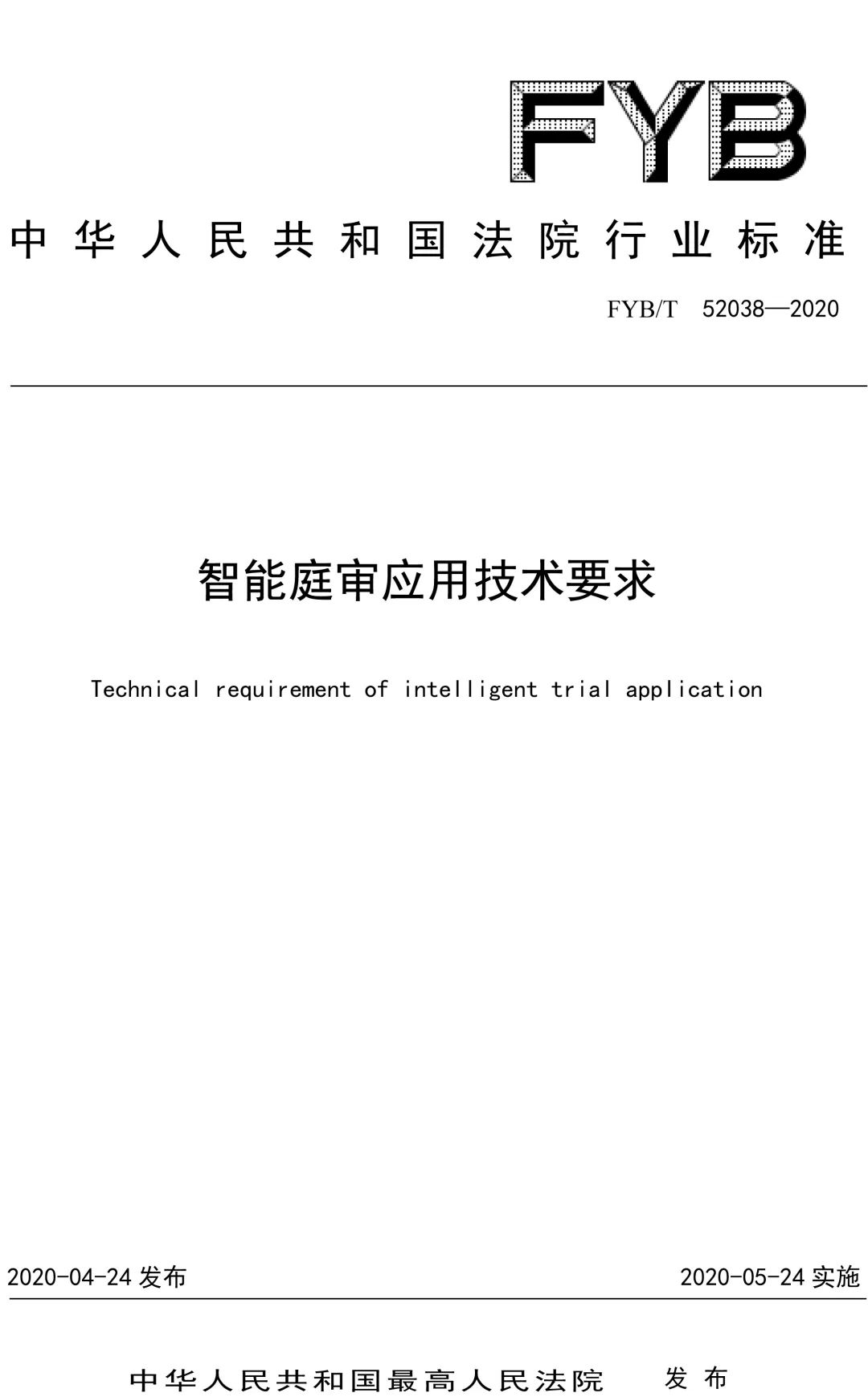 FYB

中华人民共和国法院行业标准

FYB/T 52038—2020

智能庭审应用技术要求

Technical requirement of intelligent trial application

2020-04-24 发布

2020-05-24 实施

中华人民共和国最高人民法院 发布